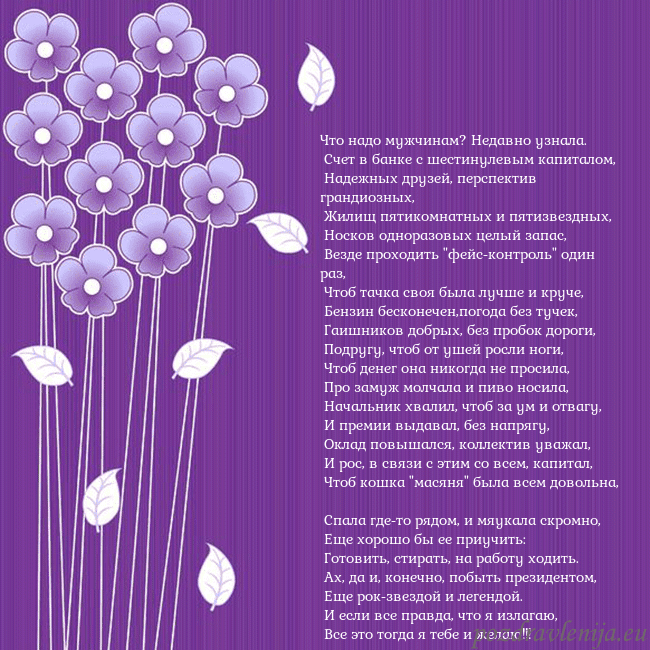 Что надо мужчинам? Недавно узнала.
Счет в банке с шестинулевым капиталом,
Надежных друзей, перспектив грандиозных,
Жилищ пятикомнатных и пятизвездных,
Носков одноразовых целый запас,
Везде проходить "фейс-контроль" один раз,
Чтоб тачка своя была лучше и круче,
Бензин бесконечен,погода без тучек,
Гаишников добрых, без пробок дороги,
Подругу, чтоб от ушей росли ноги,
Чтоб денег она никогда не просила,
Про замуж молчала и пиво носила,
Начальник хвалил, чтоб за ум и отвагу,
И премии выдавал, без напрягу,
Оклад повышался, коллектив уважал,
И рос, в связи с этим со всем, капитал,
Чтоб кошка "масяня" была всем довольна,

Спала где-то рядом, и мяукала скромно,
Еще хорошо бы ее приучить:
Готовить, стирать, на работу ходить.
Ах, да и, конечно, побыть президентом,
Еще рок-звездой и легендой.
И если все правда, что я излагаю,
Все это тогда я тебе и желаю!!

pozdravlenija.eu